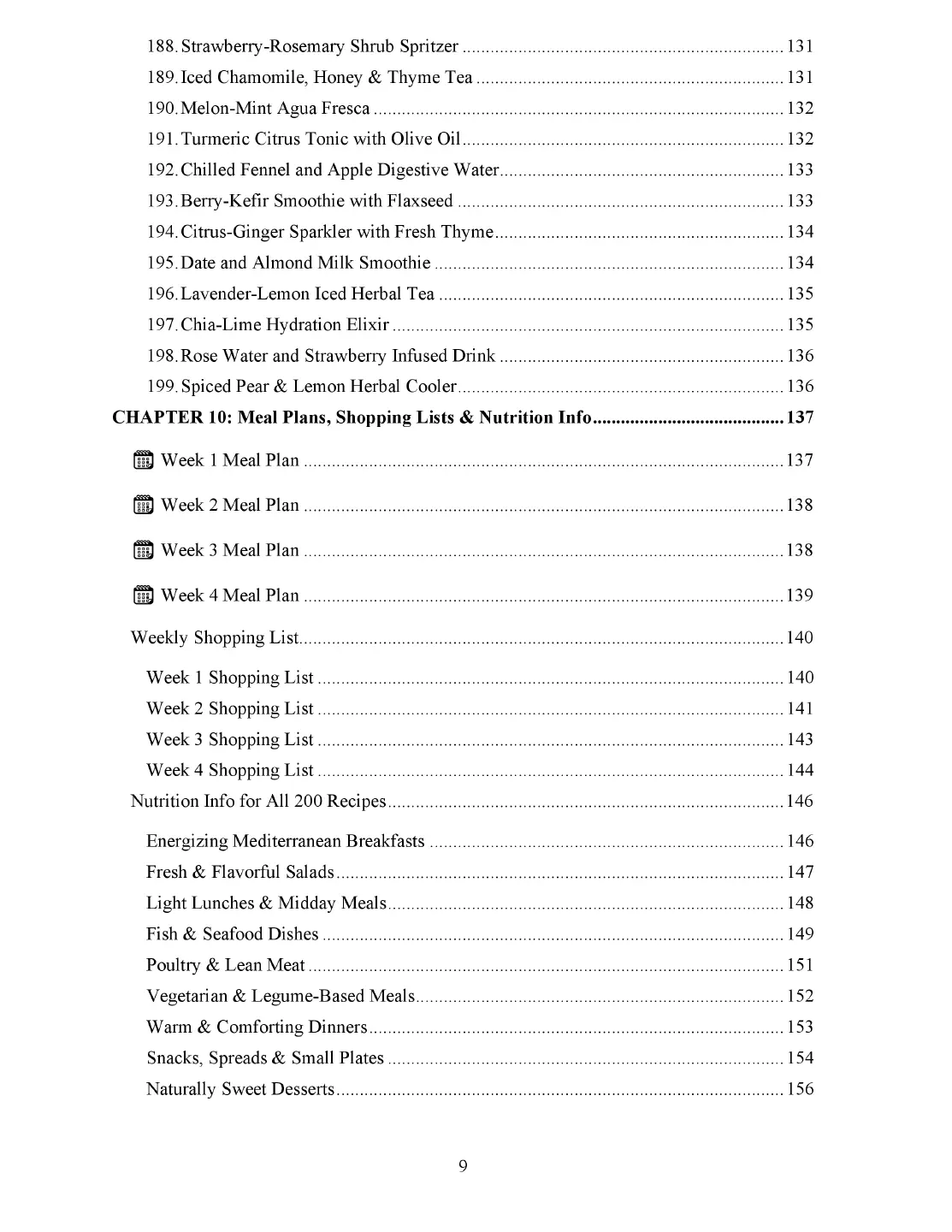 188. Strawberry-Rosemary Shrub Spritzer .......... 131
189. Iced Chamomile, Honey & Thyme Tea .......... 131
190. Melon-Mint Agua Fresca .......... 132
191. Turmeric Citrus Tonic with Olive Oil .......... 132
192. Chilled Fennel and Apple Digestive Water .......... 133
193. Berry-Kefir Smoothie with Flaxseed .......... 133
194. Citrus-Ginger Sparkler with Fresh Thyme .......... 134
195. Date and Almond Milk Smoothie .......... 134
196. Lavender-Lemon Iced Herbal Tea .......... 135
197. Chia-Lime Hydration Elixir .......... 135
198. Rose Water and Strawberry Infused Drink .......... 136
199. Spiced Pear & Lemon Herbal Cooler .......... 136
CHAPTER 10: Meal Plans, Shopping Lists & Nutrition Info .......... 137
Week 1 Meal Plan .......... 137
Week 2 Meal Plan .......... 138
Week 3 Meal Plan .......... 138
Week 4 Meal Plan .......... 139
Weekly Shopping List .......... 140
Week 1 Shopping List .......... 140
Week 2 Shopping List .......... 141
Week 3 Shopping List .......... 143
Week 4 Shopping List .......... 144
Nutrition Info for All 200 Recipes .......... 146
Energizing Mediterranean Breakfasts .......... 146
Fresh & Flavorful Salads .......... 147
Light Lunches & Midday Meals .......... 148
Fish & Seafood Dishes .......... 149
Poultry & Lean Meat .......... 151
Vegetarian & Legume-Based Meals .......... 152
Warm & Comforting Dinners .......... 153
Snacks, Spreads & Small Plates .......... 154
Naturally Sweet Desserts .......... 156

9